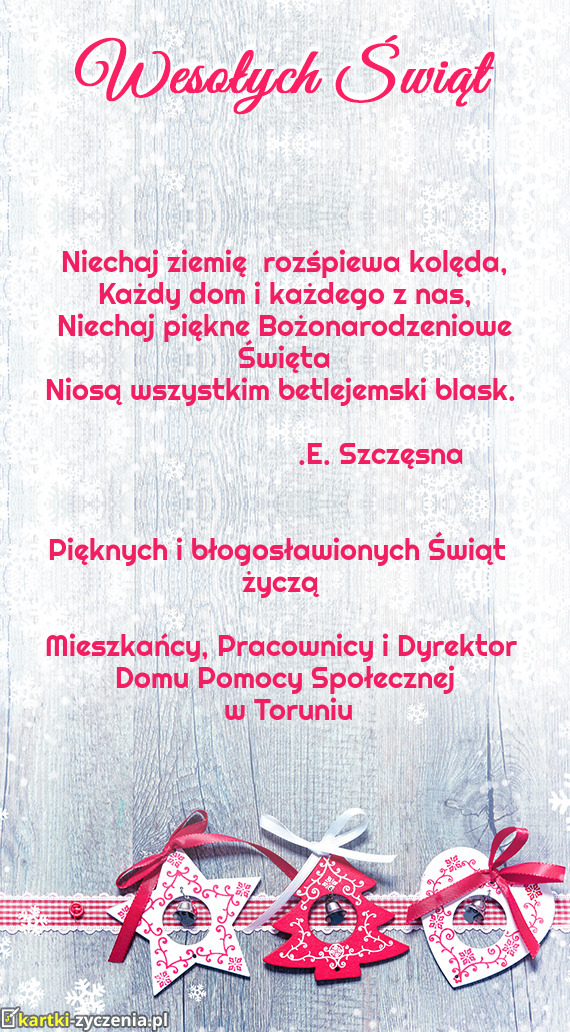 Wesołych Świąt

Niechaj ziemię rozśpiewa kolęda,
Każdy dom i każdego z nas,
Niechaj piękne Bożonarodzeniowe Święta
Niosą wszystkim betlejemski blask.

.E. Szczęsna

Pięknych i błogosławionych Świąt życzą

Mieszkańcy, Pracownicy i Dyrektor
Domu Pomocy Społecznej
w Toruniu

kartki-zyczenia.pl